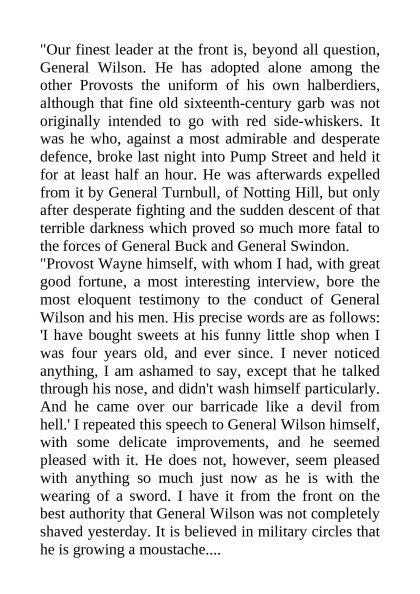 "Our finest leader at the front is, beyond all question, General Wilson. He has adopted alone among the other Provosts the uniform of his own halberdiers, although that fine old sixteenth-century garb was not originally intended to go with red side-whiskers. It was he who, against a most admirable and desperate defence, broke last night into Pump Street and held it for at least half an hour. He was afterwards expelled from it by General Turnbull, of Notting Hill, but only after desperate fighting and the sudden descent of that terrible darkness which proved so much more fatal to the forces of General Buck and General Swindon.

"Provost Wayne himself, with whom I had, with great good fortune, a most interesting interview, bore the most eloquent testimony to the conduct of General Wilson and his men. His precise words are as follows: 'I have bought sweets at his funny little shop when I was four years old, and ever since. I never noticed anything, I am ashamed to say, except that he talked through his nose, and didn't wash himself particularly. And he came over our barricade like a devil from hell.' I repeated this speech to General Wilson himself, with some delicate improvements, and he seemed pleased with it. He does not, however, seem pleased with anything so much just now as he is with the wearing of a sword. I have it from the front on the best authority that General Wilson was not completely shaved yesterday. It is believed in military circles that he is growing a moustache....